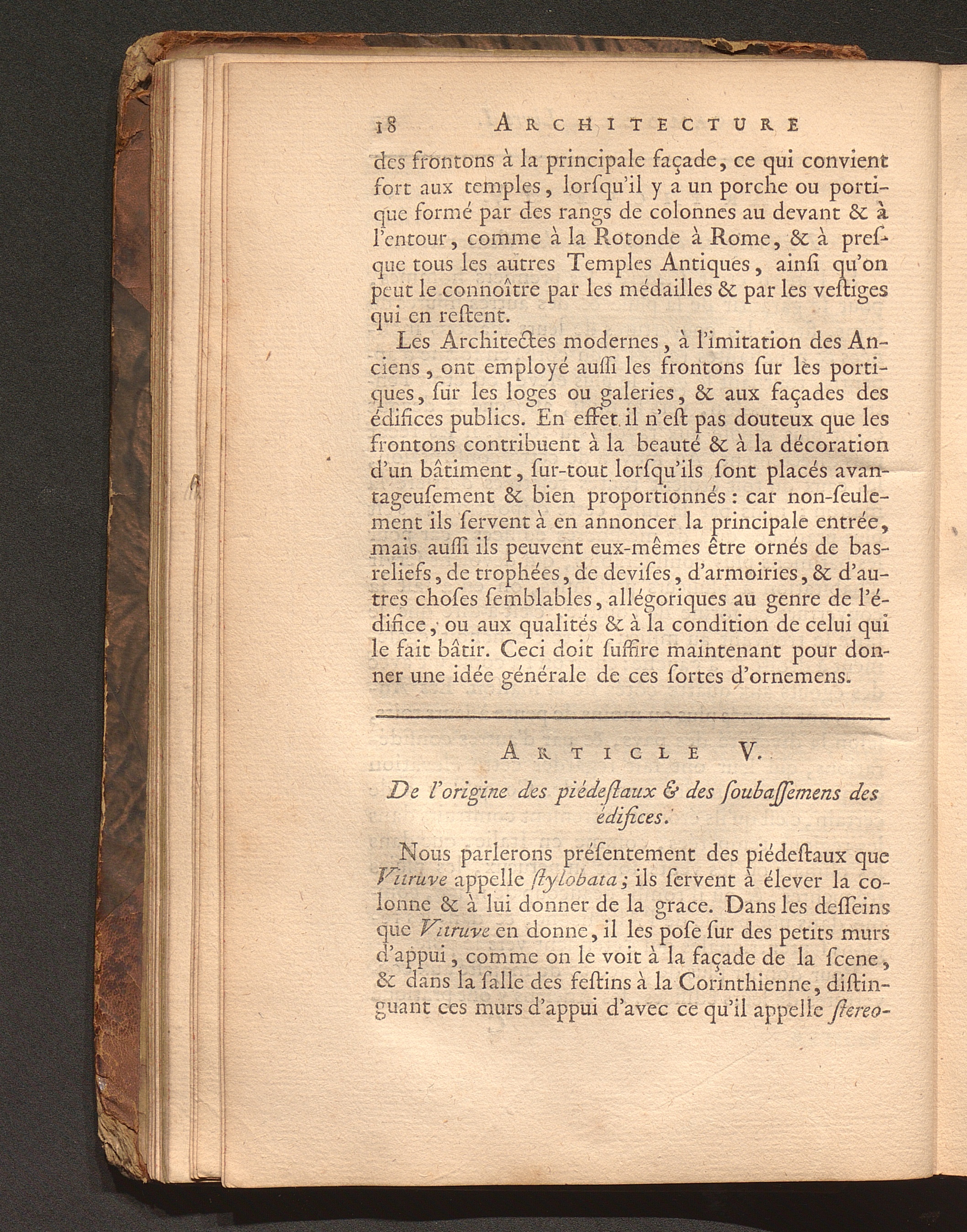 18 ARCHITECTURE

des frontons à la principale façade, ce qui convient fort aux temples, lorſqu'il y a un porche ou portique formé par des rangs de colonnes au devant & à l'entour, comme à la Rotonde à Rome, & à preſque tous les autres Temples Antiques, ainſi qu'on peut le connoître par les médailles & par les veſtiges qui en reſtent.

Les Architectes modernes, à l'imitation des Anciens, ont employé auſſi les frontons ſur les portiques, ſur les loges ou galeries, & aux façades des édifices publics. En effet il n'eſt pas douteux que les frontons contribuent à la beauté & à la décoration d'un bâtiment, ſur-tout lorſqu'ils ſont placés avantageuſement & bien proportionnés : car non-ſeulement ils ſervent à en annoncer la principale entrée, mais auſſi ils peuvent eux-mêmes être ornés de bas-reliefs, de trophées, de deviſes, d'armoiries, & d'autres choſes ſemblables, allégoriques au genre de l'édifice, ou aux qualités & à la condition de celui qui le fait bâtir. Ceci doit ſuffire maintenant pour donner une idée générale de ces ſortes d'ornemens.

ARTICLE V.

De l'origine des piédeſtaux & des ſoubaſſemens des édifices.

Nous parlerons préſentement des piédeſtaux que Vitruve appelle ſtylobata; ils ſervent à élever la colonne & à lui donner de la grace. Dans les deſſeins que Vitruve en donne, il les poſe ſur des petits murs d'appui, comme on le voit à la façade de la ſcene, & dans la ſalle des feſtins à la Corinthienne, diſtinguant ces murs d'appui d'avec ce qu'il appelle ſtereo-